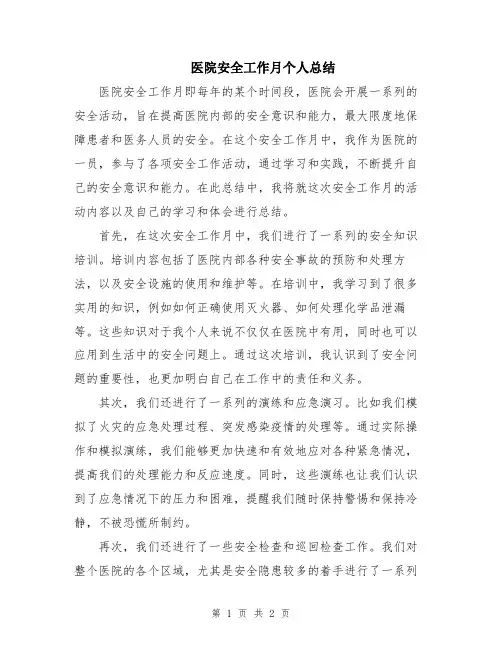 医院安全工作月个人总结

医院安全工作月即每年的某个时间段，医院会开展一系列的安全活动，旨在提高医院内部的安全意识和能力，最大限度地保障患者和医务人员的安全。在这个安全工作月中，我作为医院的一员，参与了各项安全工作活动，通过学习和实践，不断提升自己的安全意识和能力。在此总结中，我将就这次安全工作月的活动内容以及自己的学习和体会进行总结。

首先，在这次安全工作月中，我们进行了一系列的安全知识培训。培训内容包括了医院内部各种安全事故的预防和处理方法，以及安全设施的使用和维护等。在培训中，我学习到了很多实用的知识，例如如何正确使用灭火器、如何处理化学品泄漏等。这些知识对于我个人来说不仅仅在医院中有用，同时也可以应用到生活中的安全问题上。通过这次培训，我认识到了安全问题的重要性，也更加明白自己在工作中的责任和义务。

其次，我们还进行了一系列的演练和应急演习。比如我们模拟了火灾的应急处理过程、突发感染疫情的处理等。通过实际操作和模拟演练，我们能够更加快速和有效地应对各种紧急情况，提高我们的处理能力和反应速度。同时，这些演练也让我们认识到了应急情况下的压力和困难，提醒我们随时保持警惕和保持冷静，不被恐慌所制约。

再次，我们还进行了一些安全检查和巡回检查工作。我们对整个医院的各个区域，尤其是安全隐患较多的着手进行了一系列

第 1 页 共 2 页